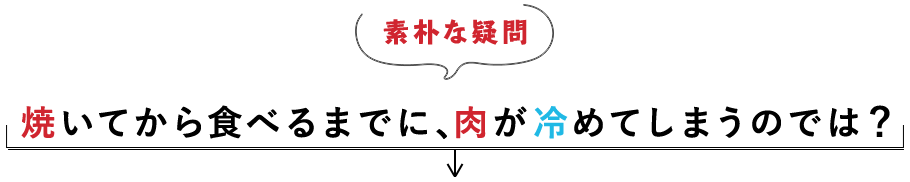 素朴な疑問

焼いてから食べるまでに、肉が冷めてしまうのでは？